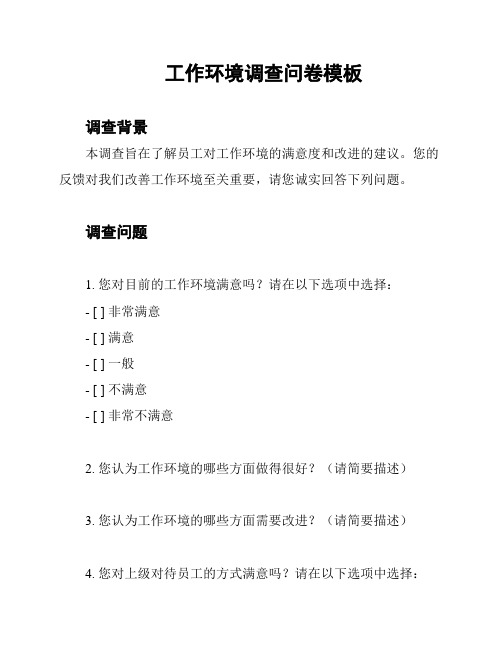 工作环境调查问卷模板

调查背景

本调查旨在了解员工对工作环境的满意度和改进的建议。您的反馈对我们改善工作环境至关重要，请您诚实回答下列问题。

调查问题

1. 您对目前的工作环境满意吗？请在以下选项中选择：

- [ ] 非常满意

- [ ] 满意

- [ ] 一般

- [ ] 不满意

- [ ] 非常不满意

2. 您认为工作环境的哪些方面做得很好？（请简要描述）

3. 您认为工作环境的哪些方面需要改进？（请简要描述）

4. 您对上级对待员工的方式满意吗？请在以下选项中选择：